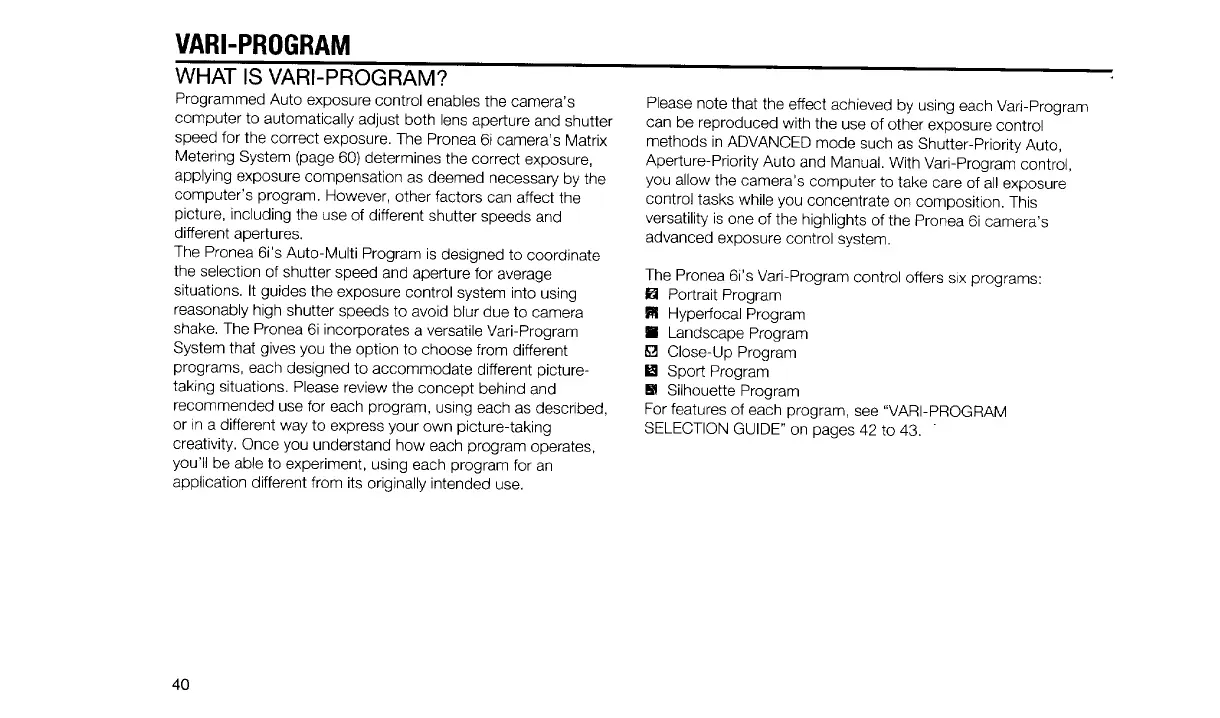 VARI-PROGRAM

WHAT IS VARI-PROGRAM?

Programmed Auto exposure control enables the camera's computer to automatically adjust both lens aperture and shutter speed for the correct exposure. The Pronea 6i camera's Matrix Metering System (page 60) determines the correct exposure, applying exposure compensation as deemed necessary by the computer's program. However, other factors can affect the picture, including the use of different shutter speeds and different apertures.
The Pronea 6i's Auto-Multi Program is designed to coordinate the selection of shutter speed and aperture for average situations. It guides the exposure control system into using reasonably high shutter speeds to avoid blur due to camera shake. The Pronea 6i incorporates a versatile Vari-Program System that gives you the option to choose from different programs, each designed to accommodate different picture-taking situations. Please review the concept behind and recommended use for each program, using each as described, or in a different way to express your own picture-taking creativity. Once you understand how each program operates, you'll be able to experiment, using each program for an application different from its originally intended use.

Please note that the effect achieved by using each Vari-Program can be reproduced with the use of other exposure control methods in ADVANCED mode such as Shutter-Priority Auto, Aperture-Priority Auto and Manual. With Vari-Program control, you allow the camera's computer to take care of all exposure control tasks while you concentrate on composition. This versatility is one of the highlights of the Pronea 6i camera's advanced exposure control system.

The Pronea 6i's Vari-Program control offers six programs:
Portrait Program
Hyperfocal Program
Landscape Program
Close-Up Program
Sport Program
Silhouette Program
For features of each program, see "VARI-PROGRAM SELECTION GUIDE" on pages 42 to 43.

40